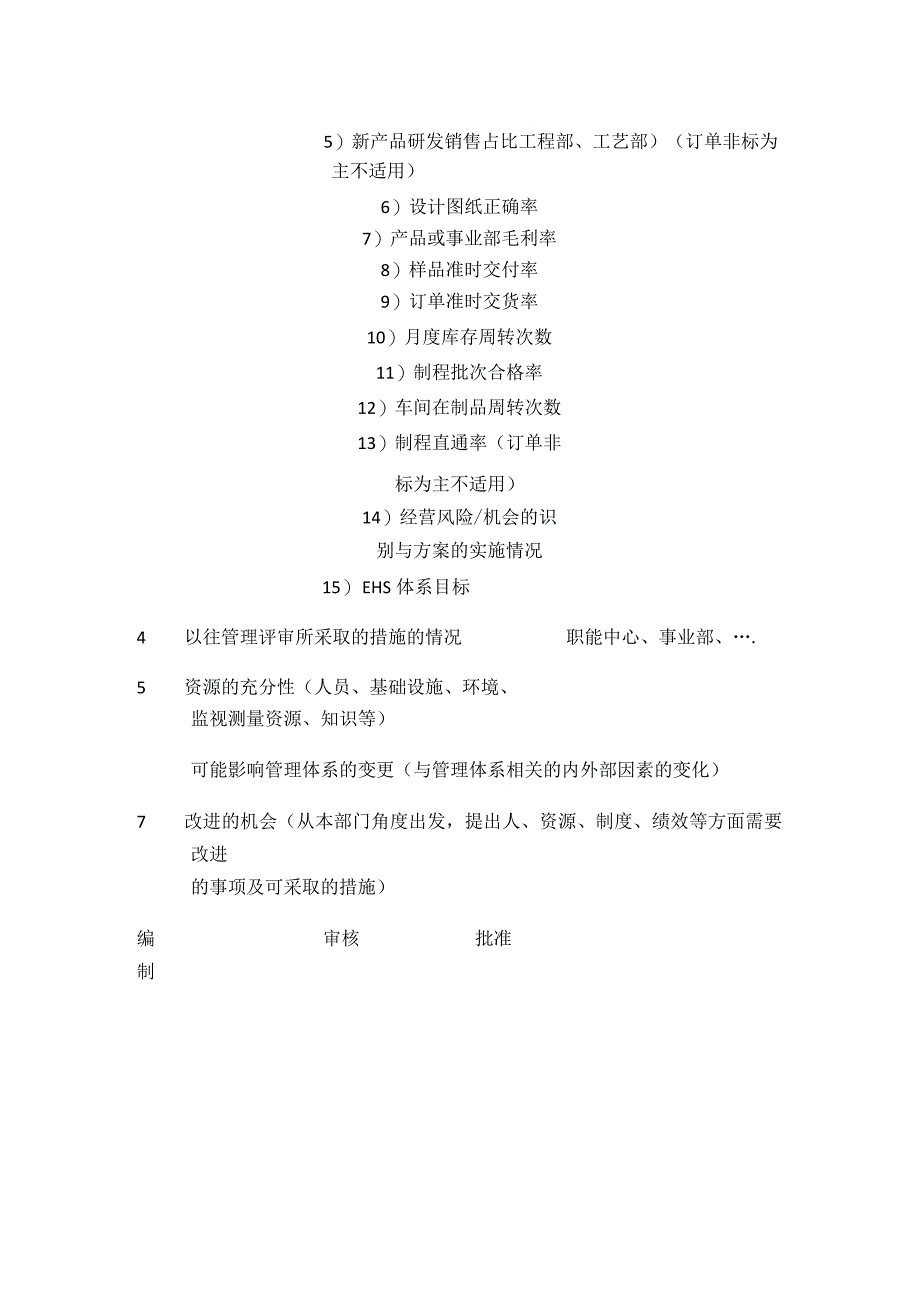 5）新产品研发销售占比工程部、工艺部）（订单非标为主不适用）

6）设计图纸正确率

7）产品或事业部毛利率

8）样品准时交付率

9）订单准时交货率

10）月度库存周转次数

11）制程批次合格率

12）车间在制品周转次数

13）制程直通率（订单非标为主不适用）

14）经营风险/机会的识别与方案的实施情况

15）EHS 体系目标

4　以往管理评审所采取的措施的情况　　职能中心、事业部、….

5　资源的充分性（人员、基础设施、环境、监视测量资源、知识等）

可能影响管理体系的变更（与管理体系相关的内外部因素的变化）

7　改进的机会（从本部门角度出发，提出人、资源、制度、绩效等方面需要改进的事项及可采取的措施）

编制　　审核　　批准